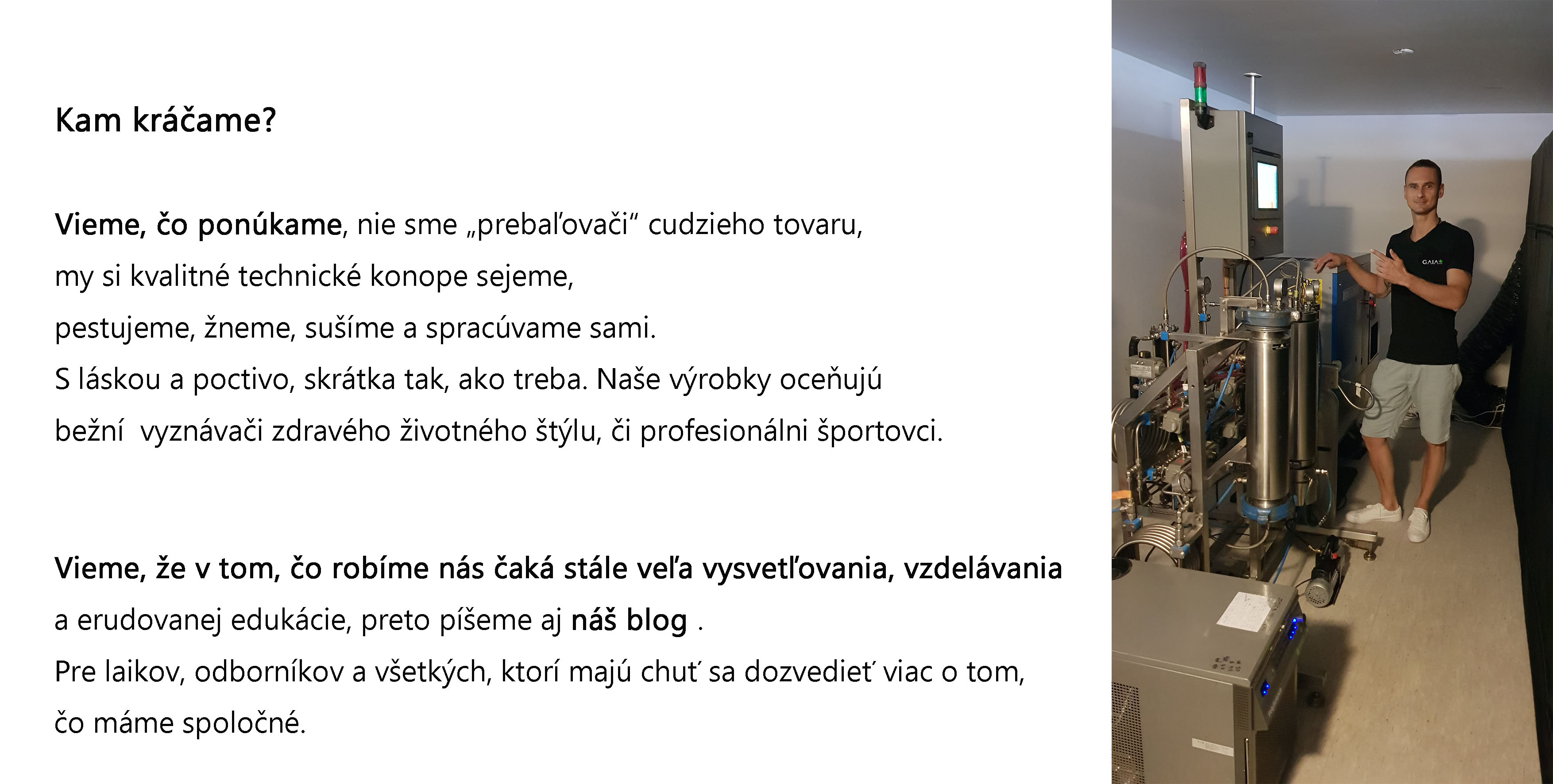 Kam kráčame?

Vieme, čo ponúkame, nie sme „prebaľovači“ cudzieho tovaru, my si kvalitné technické konope sejeme, pestujeme, žneme, sušíme a spracúvame sami. S láskou a poctivo, skrátka tak, ako treba. Naše výrobky oceňujú bežní  vyznávači zdravého životného štýlu, či profesionálni športovci.

Vieme, že v tom, čo robíme nás čaká stále veľa vysvetľovania, vzdelávania a erudovanej edukácie, preto píšeme aj náš blog . Pre laikov, odborníkov a všetkých, ktorí majú chuť sa dozvedieť viac o tom, čo máme spoločné.

GAIA